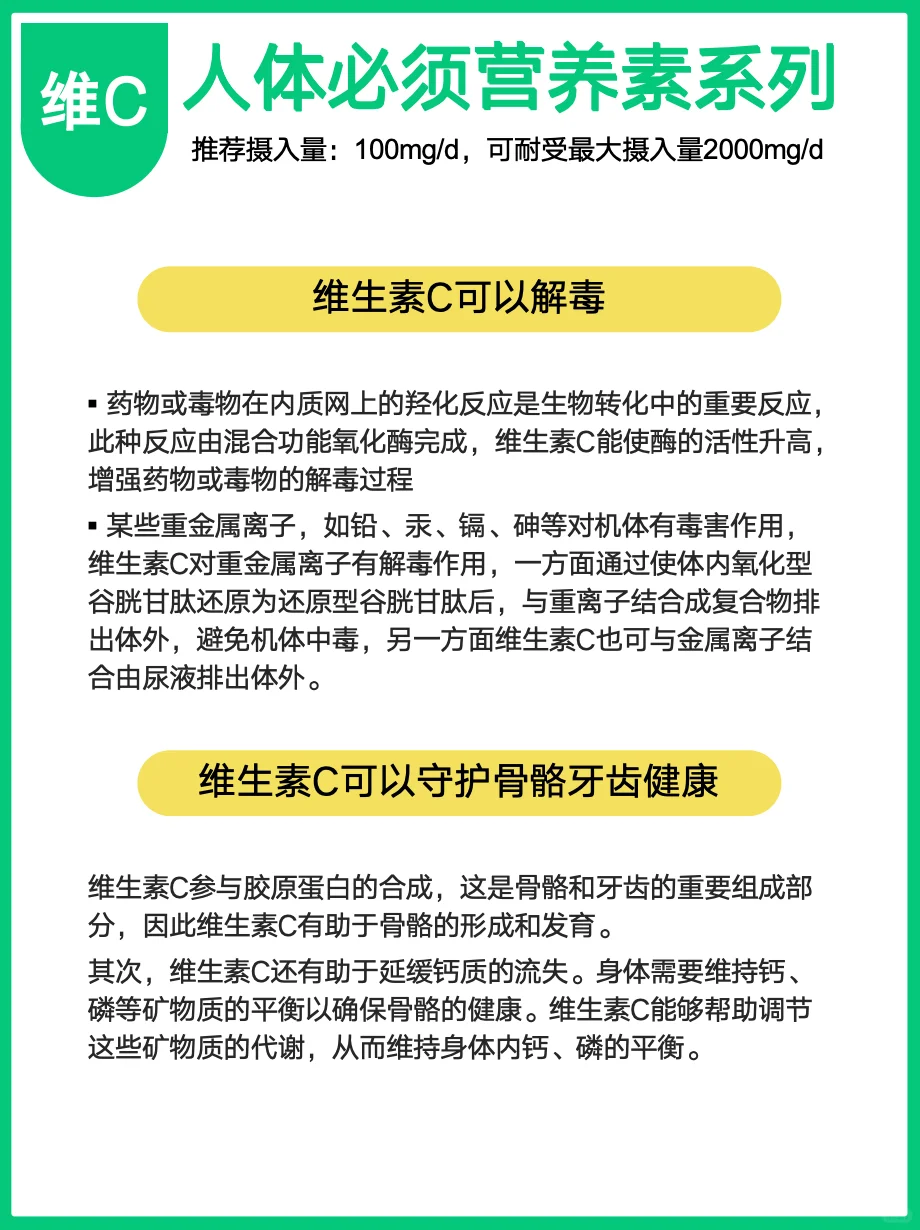 维C

人体必须营养素系列

推荐摄入量：100mg/d，可耐受最大摄入量2000mg/d

维生素C可以解毒

▪ 药物或毒物在内质网上的羟化反应是生物转化中的重要反应，此种反应由混合功能氧化酶完成，维生素C能使酶的活性升高，增强药物或毒物的解毒过程

▪ 某些重金属离子，如铅、汞、镉、砷等对机体有毒害作用，维生素C对重金属离子有解毒作用，一方面通过使体内氧化型谷胱甘肽还原为还原型谷胱甘肽后，与重离子结合成复合物排出体外，避免机体中毒，另一方面维生素C也可与金属离子结合由尿液排出体外。

维生素C可以守护骨骼牙齿健康

维生素C参与胶原蛋白的合成，这是骨骼和牙齿的重要组成部分，因此维生素C有助于骨骼的形成和发育。

其次，维生素C还有助于延缓钙质的流失。身体需要维持钙、磷等矿物质的平衡以确保骨骼的健康。维生素C能够帮助调节这些矿物质的代谢，从而维持身体内钙、磷的平衡。